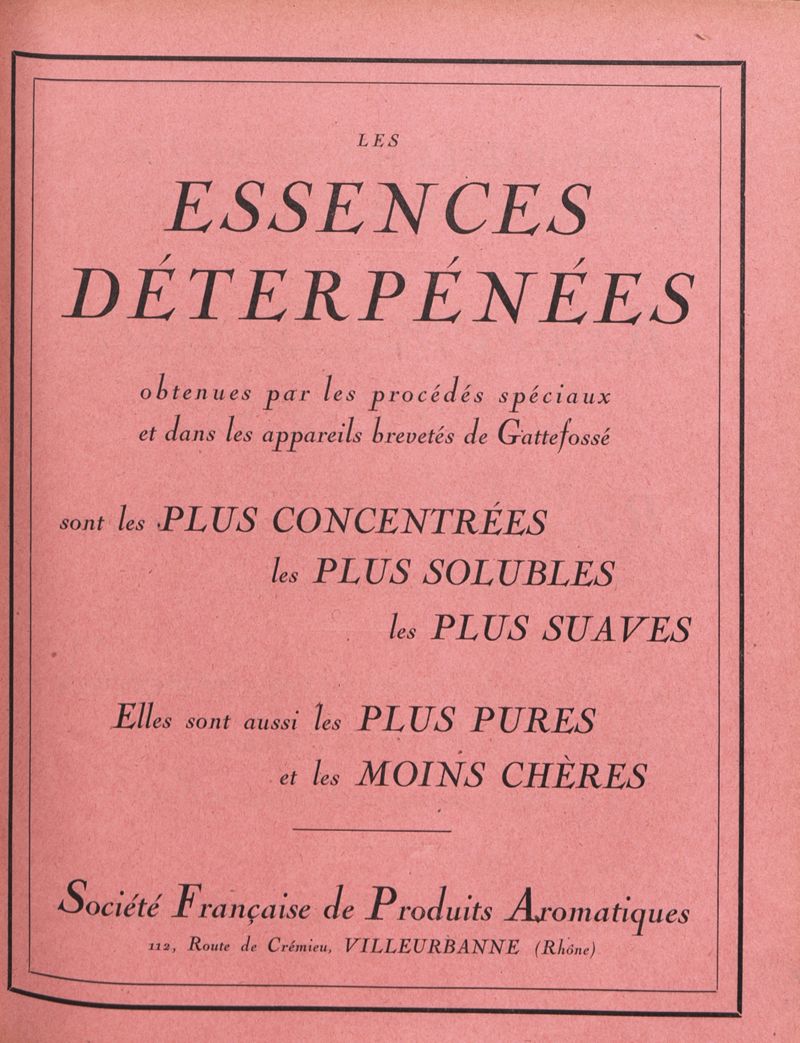 LES

ESSENCES DÉTERPÉNÉES

obtenues par les procédés spéciaux et dans les appareils brevetés de Gattefossé

sont les PLUS CONCENTRÉES
les PLUS SOLUBLES
les PLUS SUAVES

Elles sont aussi les PLUS PURES
et les MOINS CHÈRES

Société Française de Produits Aromatiques
112, Route de Crémieu, VILLEURBANNE (Rhône)